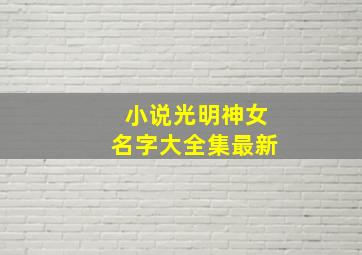 小说光明神女
名字大全集最新